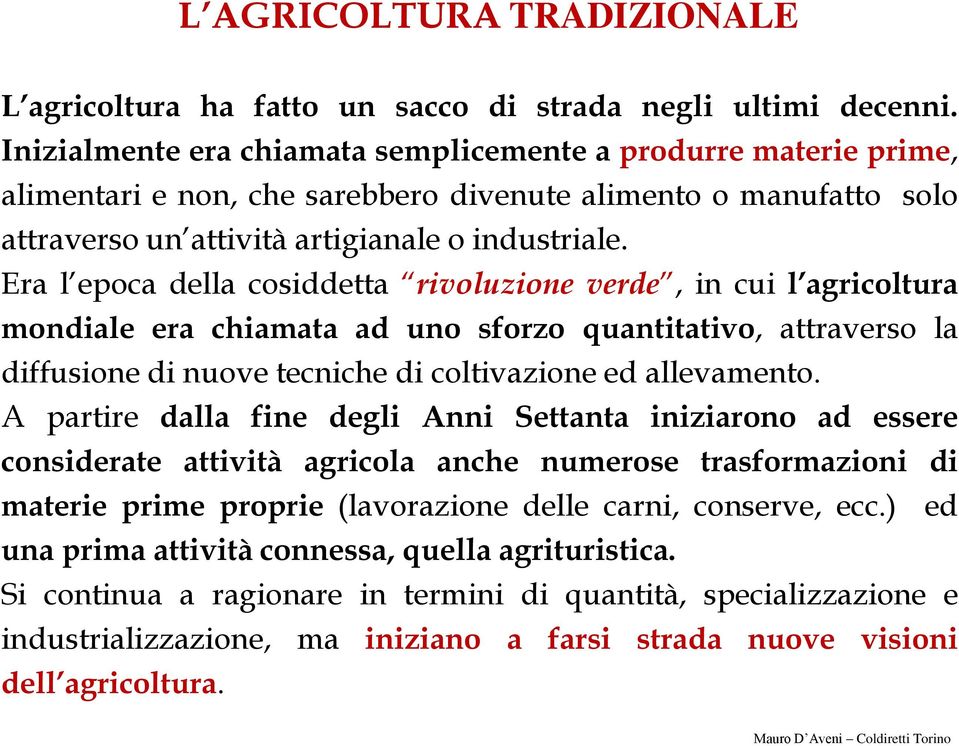 L'AGRICOLTURA TRADIZIONALE

L'agricoltura ha fatto un sacco di strada negli ultimi decenni. Inizialmente era chiamata semplicemente a produrre materie prime, alimentari e non, che sarebbero divenute alimento o manufatto solo attraverso un'attività artigianale o industriale.
Era l'epoca della cosiddetta "rivoluzione verde", in cui l'agricoltura mondiale era chiamata ad uno sforzo quantitativo, attraverso la diffusione di nuove tecniche di coltivazione ed allevamento.
A partire dalla fine degli Anni Settanta iniziarono ad essere considerate attività agricola anche numerose trasformazioni di materie prime proprie (lavorazione delle carni, conserve, ecc.) ed una prima attività connessa, quella agrituristica.
Si continua a ragionare in termini di quantità, specializzazione e industrializzazione, ma iniziano a farsi strada nuove visioni dell'agricoltura.

Mauro D'Aveni – Coldiretti Torino